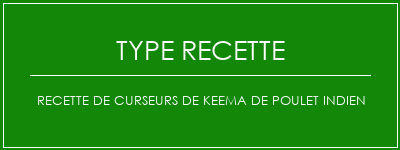 TYPE RECETTE

RECETTE DE CURSEURS DE KEEMA DE POULET INDIEN